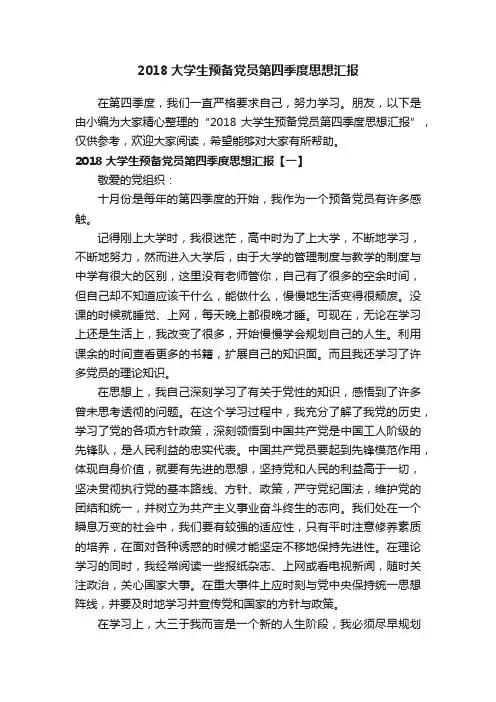 2018 大学生预备党员第四季度思想汇报

在第四季度，我们一直严格要求自己，努力学习。朋友，以下是由小编为大家精心整理的“2018 大学生预备党员第四季度思想汇报”，仅供参考，欢迎大家阅读，希望能够对大家有所帮助。

2018 大学生预备党员第四季度思想汇报【一】

敬爱的党组织：

十月份是每年的第四季度的开始，我作为一个预备党员有许多感触。

记得刚上大学时，我很迷茫，高中时为了上大学，不断地学习，不断地努力，然而进入大学后，由于大学的管理制度与教学的制度与中学有很大的区别，这里没有老师管你，自己有了很多的空余时间，但自己却不知道应该干什么，能做什么，慢慢地生活变得很颓废。没课的时候就睡觉、上网，每天晚上都很晚才睡。可现在，无论在学习上还是生活上，我改变了很多，开始慢慢学会规划自己的人生。利用课余的时间查看更多的书籍，扩展自己的知识面。而且我还学习了许多党员的理论知识。

在思想上，我自己深刻学习了有关于党性的知识，感悟到了许多曾未思考透彻的问题。在这个学习过程中，我充分了解了我党的历史，学习了党的各项方针政策，深刻领悟到中国共产党是中国工人阶级的先锋队，是人民利益的忠实代表。中国共产党员要起到先锋模范作用，体现自身价值，就要有先进的思想，坚持党和人民的利益高于一切，坚决贯彻执行党的基本路线、方针、政策，严守党纪国法，维护党的团结和统一，并树立为共产主义事业奋斗终生的志向。我们处在一个瞬息万变的社会中，我们要有较强的适应性，只有平时注意修养素质的培养，在面对各种诱惑的时候才能坚定不移地保持先进性。在理论学习的同时，我经常阅读一些报纸杂志、上网或看电视新闻，随时关注政治，关心国家大事。在重大事件上应时刻与党中央保持统一思想阵线，并要及时地学习并宣传党和国家的方针与政策。

在学习上，大三于我而言是一个新的人生阶段，我必须尽早规划